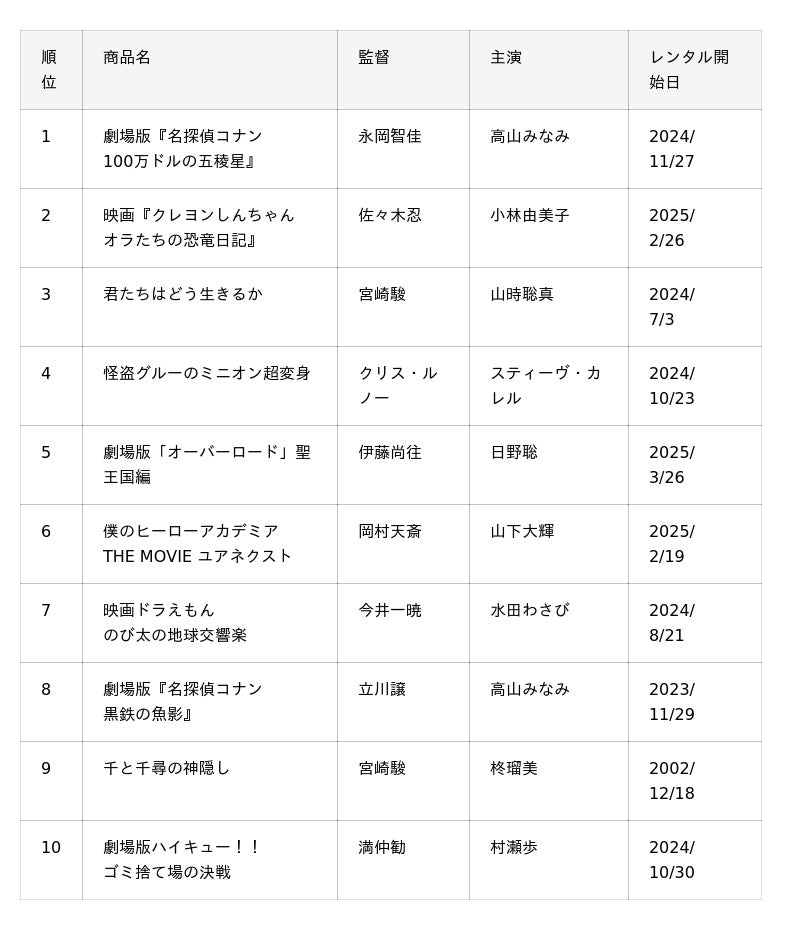 | 順位 | 商品名 | 監督 | 主演 | レンタル開始日 |
|---|---|---|---|---|
| 1 | 劇場版『名探偵コナン 100万ドルの五稜星』 | 永岡智佳 | 高山みなみ | 2024/11/27 |
| 2 | 映画『クレヨンしんちゃん オラたちの恐竜日記』 | 佐々木忍 | 小林由美子 | 2025/2/26 |
| 3 | 君たちはどう生きるか | 宮崎駿 | 山時聡真 | 2024/7/3 |
| 4 | 怪盗グルーのミニオン超変身 | クリス・ルノー | スティーヴ・カレル | 2024/10/23 |
| 5 | 劇場版「オーバーロード」聖王国編 | 伊藤尚往 | 日野聡 | 2025/3/26 |
| 6 | 僕のヒーローアカデミア THE MOVIE ユアネクスト | 岡村天斎 | 山下大輝 | 2025/2/19 |
| 7 | 映画ドラえもん のび太の地球交響楽 | 今井一暁 | 水田わさび | 2024/8/21 |
| 8 | 劇場版『名探偵コナン 黒鉄の魚影』 | 立川譲 | 高山みなみ | 2023/11/29 |
| 9 | 千と千尋の神隠し | 宮崎駿 | 柊瑠美 | 2002/12/18 |
| 10 | 劇場版ハイキュー！！ ゴミ捨て場の決戦 | 満仲勧 | 村瀬歩 | 2024/10/30 |